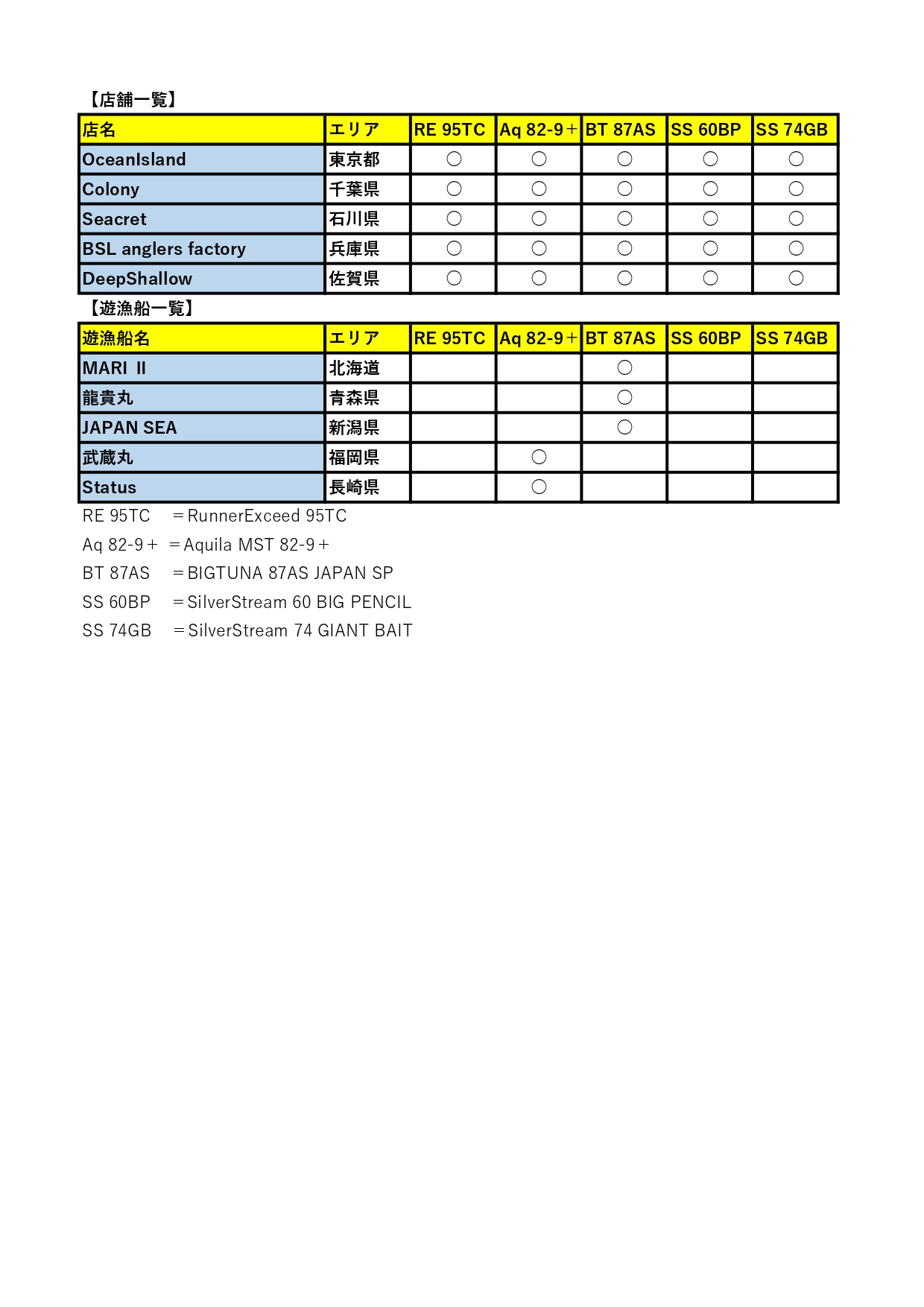 【店舗一覧】

| 店名 | エリア | RE 95TC | Aq 82-9＋ | BT 87AS | SS 60BP | SS 74GB |
|---|---|---|---|---|---|---|
| OceanIsland | 東京都 | ○ | ○ | ○ | ○ | ○ |
| Colony | 千葉県 | ○ | ○ | ○ | ○ | ○ |
| Seacret | 石川県 | ○ | ○ | ○ | ○ | ○ |
| BSL anglers factory | 兵庫県 | ○ | ○ | ○ | ○ | ○ |
| DeepShallow | 佐賀県 | ○ | ○ | ○ | ○ | ○ |

【遊漁船一覧】

| 遊漁船名 | エリア | RE 95TC | Aq 82-9＋ | BT 87AS | SS 60BP | SS 74GB |
|---|---|---|---|---|---|---|
| MARI II | 北海道 | | | ○ | | |
| 龍貴丸 | 青森県 | | | ○ | | |
| JAPAN SEA | 新潟県 | | | ○ | | |
| 武蔵丸 | 福岡県 | | ○ | | | |
| Status | 長崎県 | | ○ | | | |

RE 95TC ＝RunnerExceed 95TC
Aq 82-9＋ ＝Aquila MST 82-9＋
BT 87AS ＝BIGTUNA 87AS JAPAN SP
SS 60BP ＝SilverStream 60 BIG PENCIL
SS 74GB ＝SilverStream 74 GIANT BAIT